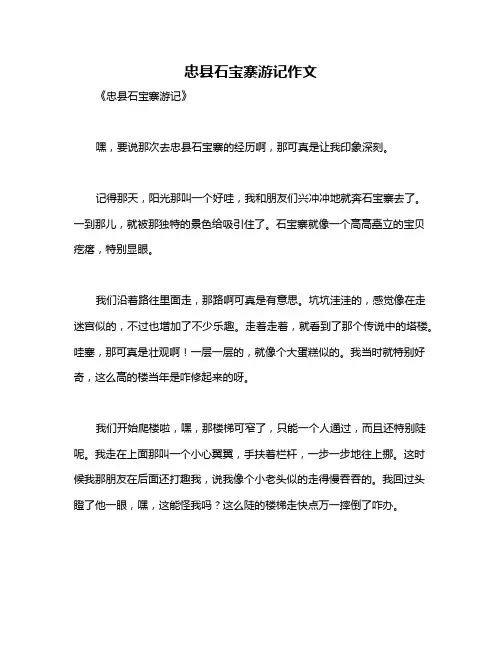 忠县石宝寨游记作文

《忠县石宝寨游记》

嘿，要说那次去忠县石宝寨的经历啊，那可真是让我印象深刻。

记得那天，阳光那叫一个好哇，我和朋友们兴冲冲地就奔石宝寨去了。一到那儿，就被那独特的景色给吸引住了。石宝寨就像一个高高矗立的宝贝疙瘩，特别显眼。

我们沿着路往里面走，那路啊可真是有意思。坑坑洼洼的，感觉像在走迷宫似的，不过也增加了不少乐趣。走着走着，就看到了那个传说中的塔楼。哇塞，那可真是壮观啊！一层一层的，就像个大蛋糕似的。我当时就特别好奇，这么高的楼当年是咋修起来的呀。

我们开始爬楼啦，嘿，那楼梯可窄了，只能一个人通过，而且还特别陡呢。我走在上面那叫一个小心翼翼，手扶着栏杆，一步一步地往上挪。这时候我那朋友在后面还打趣我，说我像个小老头似的走得慢吞吞的。我回过头瞪了他一眼，嘿，这能怪我吗？这么陡的楼梯走快点万一摔倒了咋办。